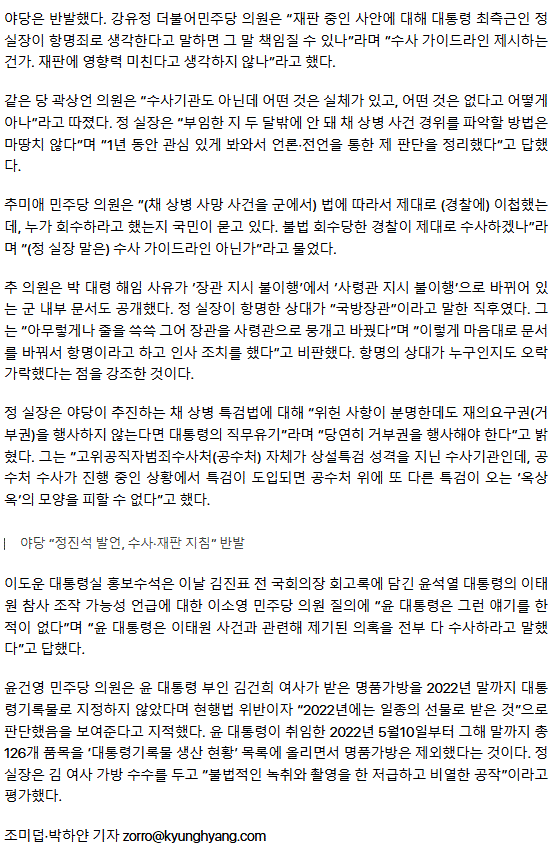 야당은 반발했다. 강유정 더불어민주당 의원은 "재판 중인 사안에 대해 대통령 최측근인 정 실장이 항명죄로 생각한다고 말하면 그 말 책임질 수 있나"라며 "수사 가이드라인 제시하는 건가. 재판에 영향력 미친다고 생각하지 않나"라고 했다.

같은 당 곽상언 의원은 "수사기관도 아닌데 어떤 것은 실체가 있고, 어떤 것은 없다고 어떻게 아나"라고 따졌다. 정 실장은 "부임한 지 두 달밖에 안 돼 채 상병 사건 경위를 파악할 방법은 마땅치 않다"며 "1년 동안 관심 있게 봐와서 언론·전언을 통한 제 판단을 정리했다"고 답했다.

추미애 민주당 의원은 "(채 상병 사망 사건을 군에서) 법에 따라서 제대로 (경찰에) 이첩했는데, 누가 회수하라고 했는지 국민이 묻고 있다. 불법 회수당한 경찰이 제대로 수사하겠나"라며 "(정 실장 말은) 수사 가이드라인 아닌가"라고 물었다.

추 의원은 박 대령 해임 사유가 '장관 지시 불이행'에서 '사령관 지시 불이행'으로 바뀌어 있는 군 내부 문서도 공개했다. 정 실장이 항명한 상대가 "국방장관"이라고 말한 직후였다. 그는 "아무렇게나 줄을 쓱쓱 그어 장관을 사령관으로 뭉개고 바꿨다"며 "이렇게 마음대로 문서를 바꿔서 항명이라고 하고 인사 조치를 했다"고 비판했다. 항명의 상대가 누구인지도 오락가락했다는 점을 강조한 것이다.

정 실장은 야당이 추진하는 채 상병 특검법에 대해 "위헌 사항이 분명한데도 재의요구권(거부권)을 행사하지 않는다면 대통령의 직무유기"라며 "당연히 거부권을 행사해야 한다"고 밝혔다. 그는 "고위공직자범죄수사처(공수처) 자체가 상설특검 성격을 지닌 수사기관인데, 공수처 수사가 진행 중인 상황에서 특검이 도입되면 공수처 위에 또 다른 특검이 오는 '옥상옥'의 모양을 피할 수 없다"고 했다.

| 야당 "정진석 발언, 수사·재판 지침" 반발

이도운 대통령실 홍보수석은 이날 김진표 전 국회의장 회고록에 담긴 윤석열 대통령의 이태원 참사 조작 가능성 언급에 대한 이소영 민주당 의원 질의에 "윤 대통령은 그런 얘기를 한 적이 없다"며 "윤 대통령은 이태원 사건과 관련해 제기된 의혹을 전부 다 수사하라고 말했다"고 답했다.

윤건영 민주당 의원은 윤 대통령 부인 김건희 여사가 받은 명품가방을 2022년 말까지 대통령기록물로 지정하지 않았다며 현행법 위반이자 "2022년에는 일종의 선물로 받은 것"으로 판단했음을 보여준다고 지적했다. 윤 대통령이 취임한 2022년 5월10일부터 그해 말까지 총 126개 품목을 '대통령기록물 생산 현황' 목록에 올리면서 명품가방은 제외했다는 것이다. 정 실장은 김 여사 가방 수수를 두고 "불법적인 녹취와 촬영을 한 저급하고 비열한 공작"이라고 평가했다.

조미덥·박하얀 기자 zorro@kyunghyang.com